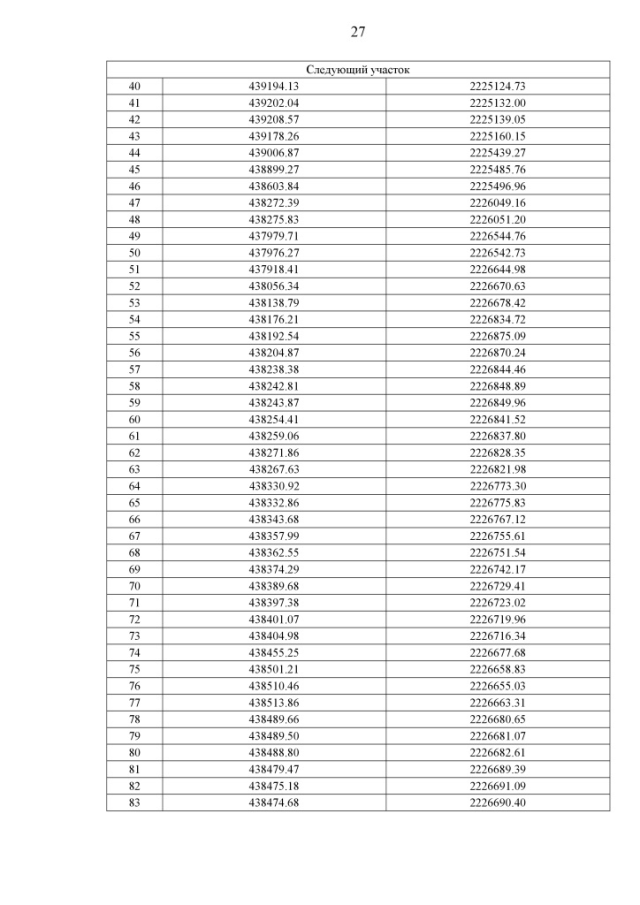 27

| Следующий участок | | |
|---|---|---|
| 40 | 439194.13 | 2225124.73 |
| 41 | 439202.04 | 2225132.00 |
| 42 | 439208.57 | 2225139.05 |
| 43 | 439178.26 | 2225160.15 |
| 44 | 439006.87 | 2225439.27 |
| 45 | 438899.27 | 2225485.76 |
| 46 | 438603.84 | 2225496.96 |
| 47 | 438272.39 | 2226049.16 |
| 48 | 438275.83 | 2226051.20 |
| 49 | 437979.71 | 2226544.76 |
| 50 | 437976.27 | 2226542.73 |
| 51 | 437918.41 | 2226644.98 |
| 52 | 438056.34 | 2226670.63 |
| 53 | 438138.79 | 2226678.42 |
| 54 | 438176.21 | 2226834.72 |
| 55 | 438192.54 | 2226875.09 |
| 56 | 438204.87 | 2226870.24 |
| 57 | 438238.38 | 2226844.46 |
| 58 | 438242.81 | 2226848.89 |
| 59 | 438243.87 | 2226849.96 |
| 60 | 438254.41 | 2226841.52 |
| 61 | 438259.06 | 2226837.80 |
| 62 | 438271.86 | 2226828.35 |
| 63 | 438267.63 | 2226821.98 |
| 64 | 438330.92 | 2226773.30 |
| 65 | 438332.86 | 2226775.83 |
| 66 | 438343.68 | 2226767.12 |
| 67 | 438357.99 | 2226755.61 |
| 68 | 438362.55 | 2226751.54 |
| 69 | 438374.29 | 2226742.17 |
| 70 | 438389.68 | 2226729.41 |
| 71 | 438397.38 | 2226723.02 |
| 72 | 438401.07 | 2226719.96 |
| 73 | 438404.98 | 2226716.34 |
| 74 | 438455.25 | 2226677.68 |
| 75 | 438501.21 | 2226658.83 |
| 76 | 438510.46 | 2226655.03 |
| 77 | 438513.86 | 2226663.31 |
| 78 | 438489.66 | 2226680.65 |
| 79 | 438489.50 | 2226681.07 |
| 80 | 438488.80 | 2226682.61 |
| 81 | 438479.47 | 2226689.39 |
| 82 | 438475.18 | 2226691.09 |
| 83 | 438474.68 | 2226690.40 |